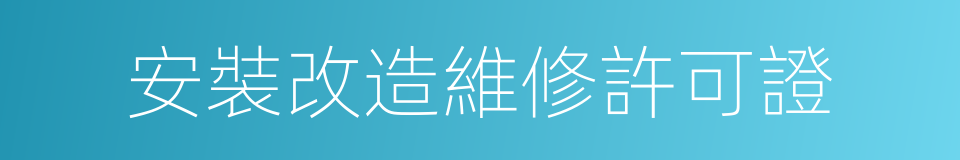 安裝改造維修許可證